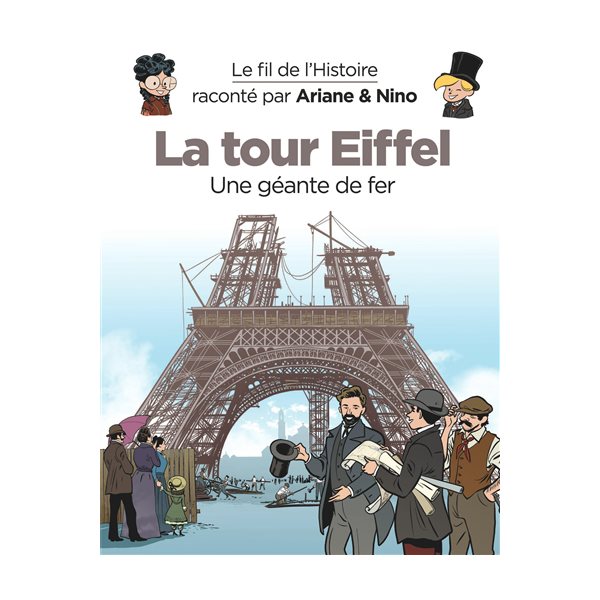 Le fil de l'Histoire
raconté par Ariane & Nino

La tour Eiffel
Une géante de fer